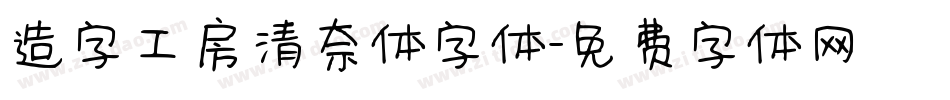 造字工房清奈体字体-免费字体网